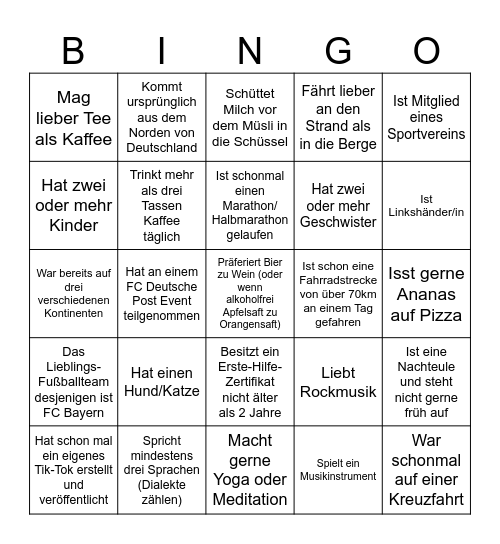 | B | I | N | G | O |
|---|---|---|---|---|
| Mag lieber Tee als Kaffee | Kommt ursprünglich aus dem Norden von Deutschland | Schüttet Milch vor dem Müsli in die Schüssel | Fährt lieber an den Strand als in die Berge | Ist Mitglied eines Sportvereins |
| Hat zwei oder mehr Kinder | Trinkt mehr als drei Tassen Kaffee täglich | Ist schonmal einen Marathon/ Halbmarathon gelaufen | Hat zwei oder mehr Geschwister | Ist Linkshänder/in |
| War bereits auf drei verschiedenen Kontinenten | Hat an einem FC Deutsche Post Event teilgenommen | Präferiert Bier zu Wein (oder wenn alkoholfrei Apfelsaft zu Orangensaft) | Ist schon eine Fahrradstrecke von über 70km an einem Tag gefahren | Isst gerne Ananas auf Pizza |
| Das Lieblings-Fußballteam desjenigen ist FC Bayern | Hat einen Hund/Katze | Besitzt ein Erste-Hilfe-Zertifikat nicht älter als 2 Jahre | Liebt Rockmusik | Ist eine Nachteule und steht nicht gerne früh auf |
| Hat schon mal ein eigenes Tik-Tok erstellt und veröffentlicht | Spricht mindestens drei Sprachen (Dialekte zählen) | Macht gerne Yoga oder Meditation | Spielt ein Musikinstrument | War schonmal auf einer Kreuzfahrt |